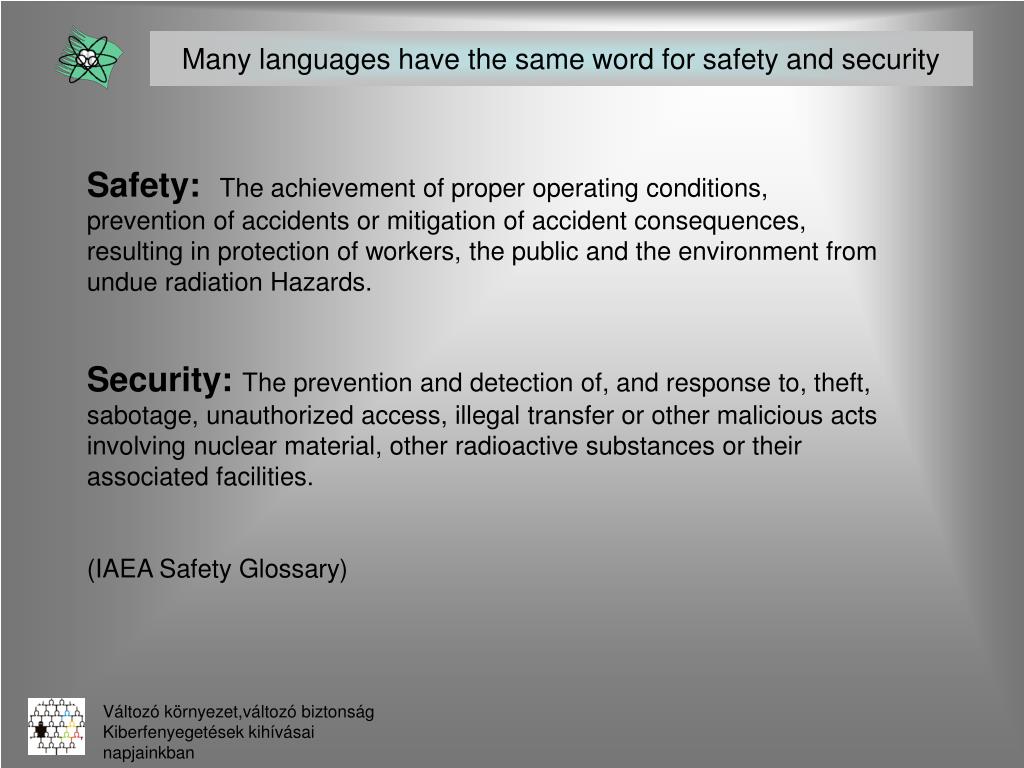 Many languages have the same word for safety and security

Safety: The achievement of proper operating conditions, prevention of accidents or mitigation of accident consequences, resulting in protection of workers, the public and the environment from undue radiation Hazards.

Security: The prevention and detection of, and response to, theft, sabotage, unauthorized access, illegal transfer or other malicious acts involving nuclear material, other radioactive substances or their associated facilities.

(IAEA Safety Glossary)

Változó környezet,változó biztonság
Kiberfenyegetések kihívásai
napjainkban